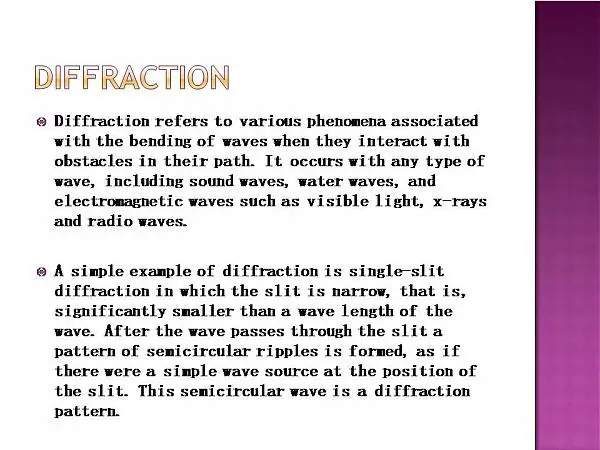 DIFFRACTION

Diffraction refers to various phenomena associated with the bending of waves when they interact with obstacles in their path. It occurs with any type of wave, including sound waves, water waves, and electromagnetic waves such as visible light, x-rays and radio waves.

A simple example of diffraction is single-slit diffraction in which the slit is narrow, that is, significantly smaller than a wave length of the wave. After the wave passes through the slit a pattern of semicircular ripples is formed, as if there were a simple wave source at the position of the slit. This semicircular wave is a diffraction pattern.